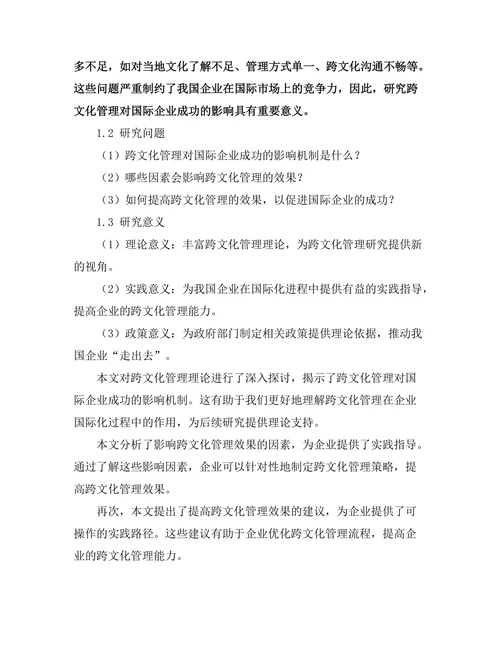 多不足，如对当地文化了解不足、管理方式单一、跨文化沟通不畅等。这些问题严重制约了我国企业在国际市场上的竞争力，因此，研究跨文化管理对国际企业成功的影响具有重要意义。

1.2 研究问题

（1）跨文化管理对国际企业成功的影响机制是什么？

（2）哪些因素会影响跨文化管理的效果？

（3）如何提高跨文化管理的效果，以促进国际企业的成功？

1.3 研究意义

（1）理论意义：丰富跨文化管理理论，为跨文化管理研究提供新的视角。

（2）实践意义：为我国企业在国际化进程中提供有益的实践指导，提高企业的跨文化管理能力。

（3）政策意义：为政府部门制定相关政策提供理论依据，推动我国企业“走出去”。

本文对跨文化管理理论进行了深入探讨，揭示了跨文化管理对国际企业成功的影响机制。这有助于我们更好地理解跨文化管理在企业国际化过程中的作用，为后续研究提供理论支持。

本文分析了影响跨文化管理效果的因素，为企业提供了实践指导。通过了解这些影响因素，企业可以针对性地制定跨文化管理策略，提高跨文化管理效果。

再次，本文提出了提高跨文化管理效果的建议，为企业提供了可操作的实践路径。这些建议有助于企业优化跨文化管理流程，提高企业的跨文化管理能力。